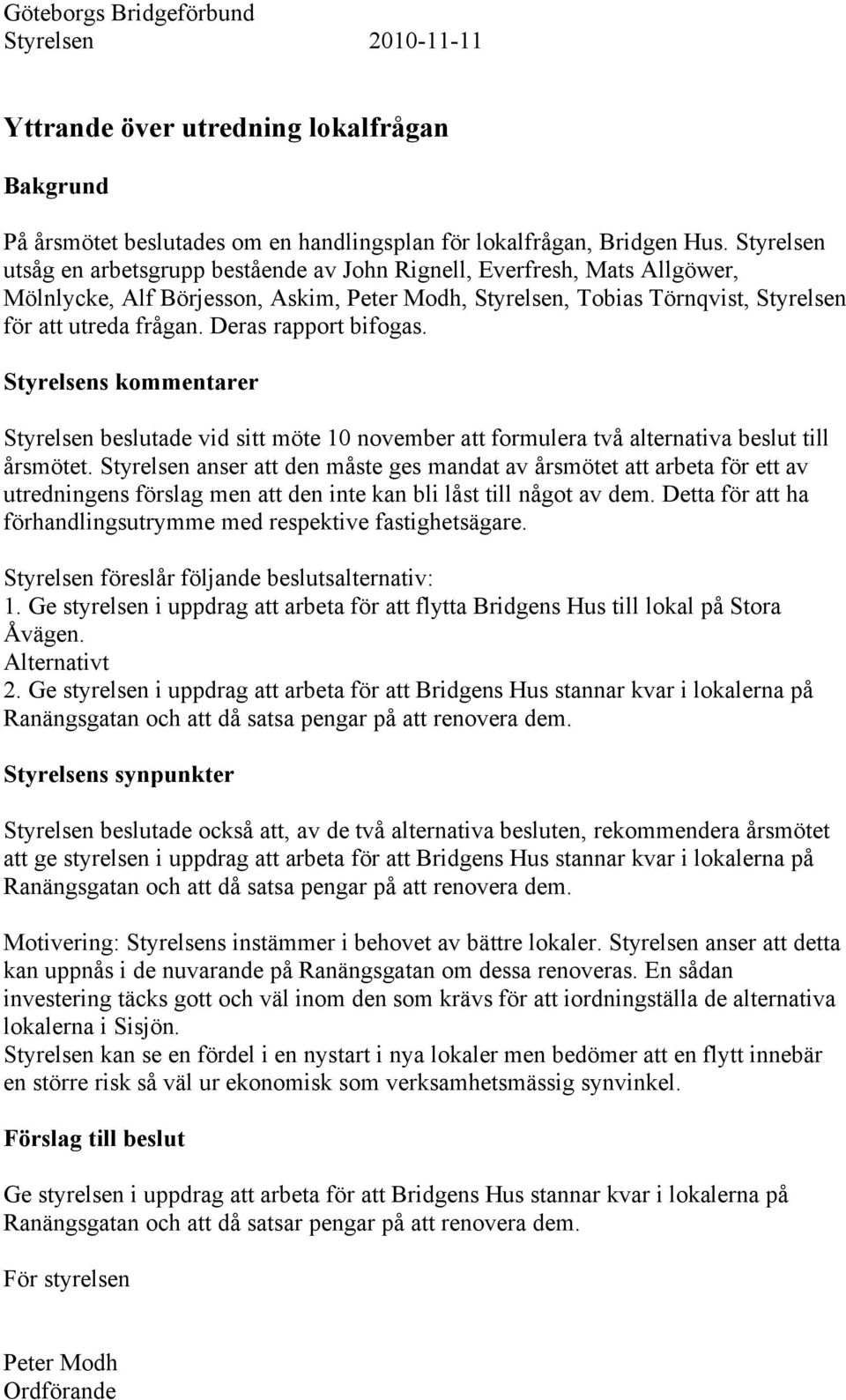 Göteborgs Bridgeförbund
Styrelsen 2010-11-11

Yttrande över utredning lokalfrågan

Bakgrund

På årsmötet beslutades om en handlingsplan för lokalfrågan, Bridgen Hus. Styrelsen utsåg en arbetsgrupp bestående av John Rignell, Everfresh, Mats Allgöwer, Mölnlycke, Alf Börjesson, Askim, Peter Modh, Styrelsen, Tobias Törnqvist, Styrelsen för att utreda frågan. Deras rapport bifogas.

Styrelsens kommentarer

Styrelsen beslutade vid sitt möte 10 november att formulera två alternativa beslut till årsmötet. Styrelsen anser att den måste ges mandat av årsmötet att arbeta för ett av utredningens förslag men att den inte kan bli låst till något av dem. Detta för att ha förhandlingsutrymme med respektive fastighetsägare.

Styrelsen föreslår följande beslutsalternativ:
1. Ge styrelsen i uppdrag att arbeta för att flytta Bridgens Hus till lokal på Stora Åvägen.
Alternativt
2. Ge styrelsen i uppdrag att arbeta för att Bridgens Hus stannar kvar i lokalerna på Ranängsgatan och att då satsa pengar på att renovera dem.

Styrelsens synpunkter

Styrelsen beslutade också att, av de två alternativa besluten, rekommendera årsmötet att ge styrelsen i uppdrag att arbeta för att Bridgens Hus stannar kvar i lokalerna på Ranängsgatan och att då satsa pengar på att renovera dem.

Motivering: Styrelsens instämmer i behovet av bättre lokaler. Styrelsen anser att detta kan uppnås i de nuvarande på Ranängsgatan om dessa renoveras. En sådan investering täcks gott och väl inom den som krävs för att iordningställa de alternativa lokalerna i Sisjön.
Styrelsen kan se en fördel i en nystart i nya lokaler men bedömer att en flytt innebär en större risk så väl ur ekonomisk som verksamhetsmässig synvinkel.

Förslag till beslut

Ge styrelsen i uppdrag att arbeta för att Bridgens Hus stannar kvar i lokalerna på Ranängsgatan och att då satsar pengar på att renovera dem.

För styrelsen

Peter Modh
Ordförande